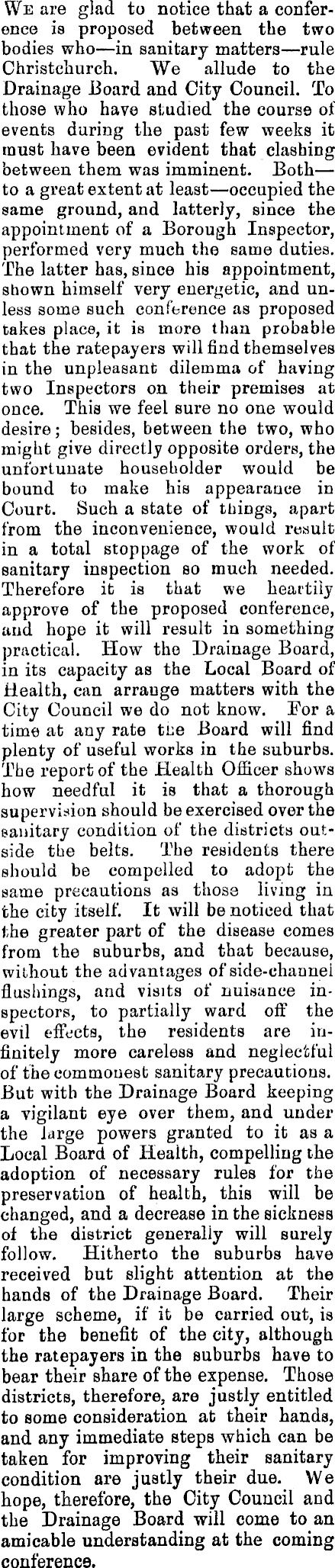 We are glad to notice that a conference is proposed between the two bodies who—in sanitary matters—rule Christchurch. We allude to the Drainage Board and City Council. To those who have studied the course of events during the past few weeks it must have been evident that clashing between them was imminent. Both—to a great extent at least—occupied the same ground, and latterly, since the appointment of a Borough Inspector, performed very much the same duties. The latter has, since his appointment, shown himself very energetic, and unless some such conference as proposed takes place, it is more than probable that the ratepayers will find themselves in the unpleasant dilemma of having two Inspectors on their premises at once. This we feel sure no one would desire; besides, between the two, who might give directly opposite orders, the unfortunate householder would be bound to make his appearance in Court. Such a state of things, apart from the inconvenience, would result in a total stoppage of the work of sanitary inspection so much needed. Therefore it is that we heartily approve of the proposed conference, and hope it will result in something practical. How the Drainage Board, in its capacity as the Local Board of Health, can arrange matters with the City Council we do not know. For a time at any rate the Board will find plenty of useful works in the suburbs. The report of the Health Officer shows how needful it is that a thorough supervision should be exercised over the sanitary condition of the districts outside the belts. The residents there should be compelled to adopt the same precautions as those living in the city itself. It will be noticed that the greater part of the disease comes from the suburbs, and that because, without the advantages of side-channel flushings, and visits of nuisance inspectors, to partially ward off the evil effects, the residents are infinitely more careless and neglectful of the commonest sanitary precautions. But with the Drainage Board keeping a vigilant eye over them, and under the large powers granted to it as a Local Board of Health, compelling the adoption of necessary rules for the preservation of health, this will be changed, and a decrease in the sickness of the district generally will surely follow. Hitherto the suburbs have received but slight attention at the hands of the Drainage Board. Their large scheme, if it be carried out, is for the benefit of the city, although the ratepayers in the suburbs have to bear their share of the expense. Those districts, therefore, are justly entitled to some consideration at their hands, and any immediate steps which can be taken for improving their sanitary condition are justly their due. We hope, therefore, the City Council and the Drainage Board will come to an amicable understanding at the coming conference.